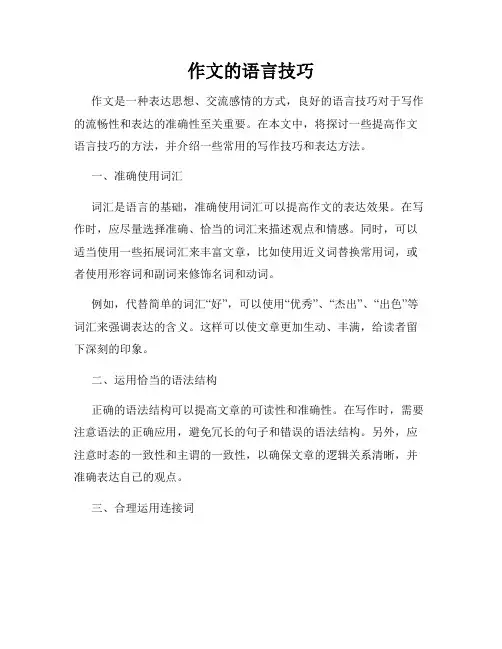 作文的语言技巧

作文是一种表达思想、交流感情的方式，良好的语言技巧对于写作的流畅性和表达的准确性至关重要。在本文中，将探讨一些提高作文语言技巧的方法，并介绍一些常用的写作技巧和表达方法。

一、准确使用词汇

词汇是语言的基础，准确使用词汇可以提高作文的表达效果。在写作时，应尽量选择准确、恰当的词汇来描述观点和情感。同时，可以适当使用一些拓展词汇来丰富文章，比如使用近义词替换常用词，或者使用形容词和副词来修饰名词和动词。

例如，代替简单的词汇“好”，可以使用“优秀”、“杰出”、“出色”等词汇来强调表达的含义。这样可以使文章更加生动、丰满，给读者留下深刻的印象。

二、运用恰当的语法结构

正确的语法结构可以提高文章的可读性和准确性。在写作时，需要注意语法的正确应用，避免冗长的句子和错误的语法结构。另外，应注意时态的一致性和主谓的一致性，以确保文章的逻辑关系清晰，并准确表达自己的观点。

三、合理运用连接词